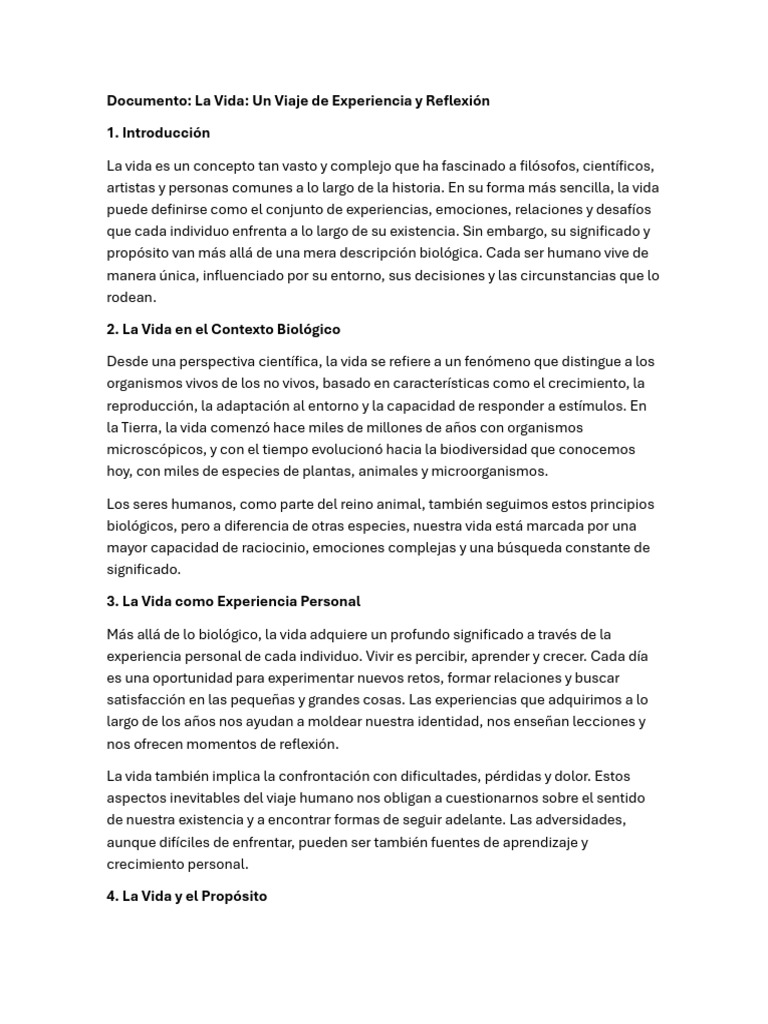 Documento: La Vida: Un Viaje de Experiencia y Reflexión

1. Introducción

La vida es un concepto tan vasto y complejo que ha fascinado a filósofos, científicos, artistas y personas comunes a lo largo de la historia. En su forma más sencilla, la vida puede definirse como el conjunto de experiencias, emociones, relaciones y desafíos que cada individuo enfrenta a lo largo de su existencia. Sin embargo, su significado y propósito van más allá de una mera descripción biológica. Cada ser humano vive de manera única, influenciado por su entorno, sus decisiones y las circunstancias que lo rodean.

2. La Vida en el Contexto Biológico

Desde una perspectiva científica, la vida se refiere a un fenómeno que distingue a los organismos vivos de los no vivos, basado en características como el crecimiento, la reproducción, la adaptación al entorno y la capacidad de responder a estímulos. En la Tierra, la vida comenzó hace miles de millones de años con organismos microscópicos, y con el tiempo evolucionó hacia la biodiversidad que conocemos hoy, con miles de especies de plantas, animales y microorganismos.

Los seres humanos, como parte del reino animal, también seguimos estos principios biológicos, pero a diferencia de otras especies, nuestra vida está marcada por una mayor capacidad de raciocinio, emociones complejas y una búsqueda constante de significado.

3. La Vida como Experiencia Personal

Más allá de lo biológico, la vida adquiere un profundo significado a través de la experiencia personal de cada individuo. Vivir es percibir, aprender y crecer. Cada día es una oportunidad para experimentar nuevos retos, formar relaciones y buscar satisfacción en las pequeñas y grandes cosas. Las experiencias que adquirimos a lo largo de los años nos ayudan a moldear nuestra identidad, nos enseñan lecciones y nos ofrecen momentos de reflexión.

La vida también implica la confrontación con dificultades, pérdidas y dolor. Estos aspectos inevitables del viaje humano nos obligan a cuestionarnos sobre el sentido de nuestra existencia y a encontrar formas de seguir adelante. Las adversidades, aunque difíciles de enfrentar, pueden ser también fuentes de aprendizaje y crecimiento personal.

4. La Vida y el Propósito